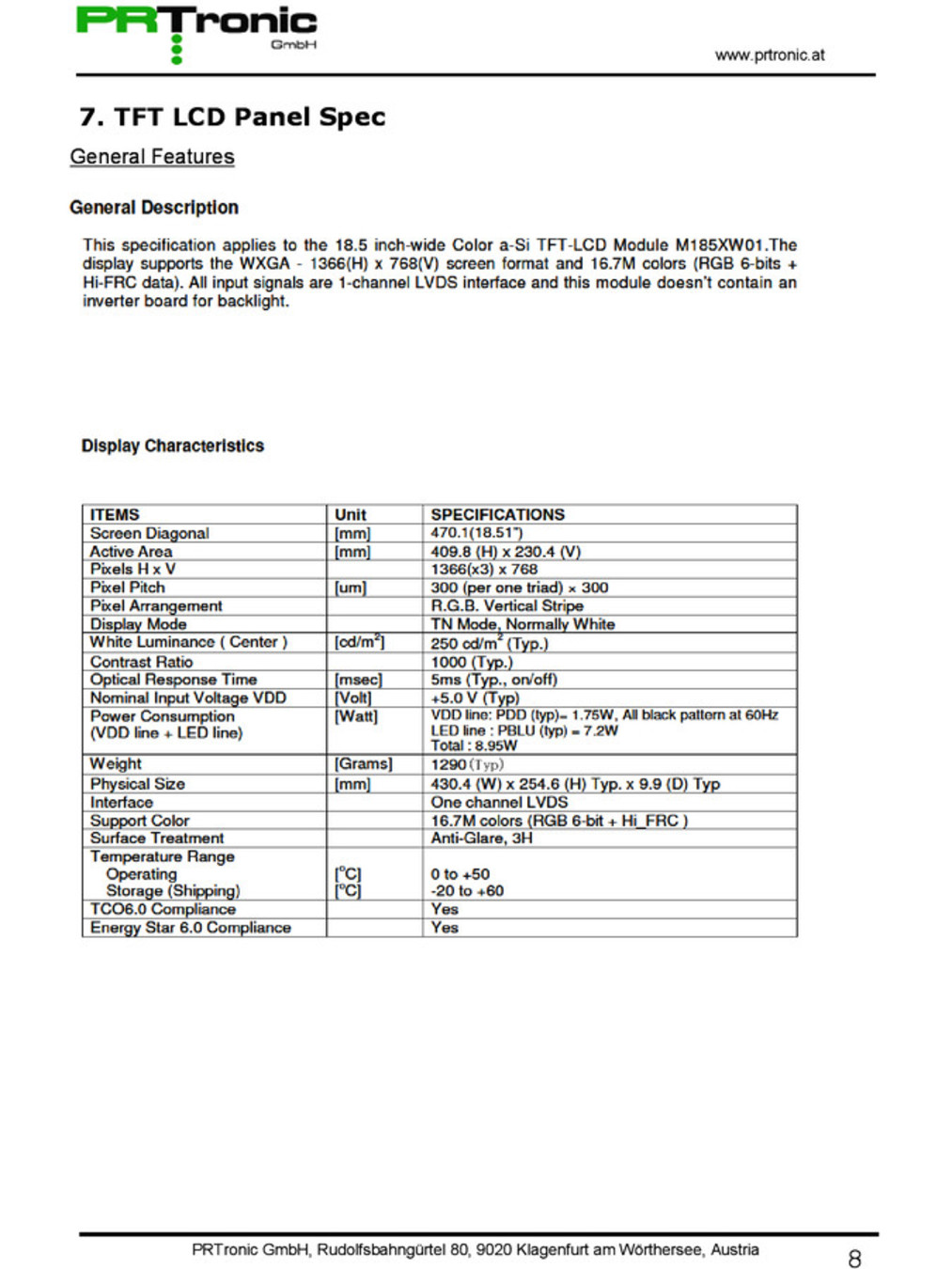 PRTronic
GmbH

www.prtronic.at

7. TFT LCD Panel Spec

General Features

General Description

This specification applies to the 18.5 inch-wide Color a-Si TFT-LCD Module M185XW01.The display supports the WXGA - 1366(H) x 768(V) screen format and 16.7M colors (RGB 6-bits + Hi-FRC data). All input signals are 1-channel LVDS interface and this module doesn't contain an inverter board for backlight.

Display Characteristics

| ITEMS | Unit | SPECIFICATIONS |
|---|---|---|
| Screen Diagonal | [mm] | 470.1(18.51") |
| Active Area | [mm] | 409.8 (H) x 230.4 (V) |
| Pixels H x V | | 1366(x3) x 768 |
| Pixel Pitch | [um] | 300 (per one triad) × 300 |
| Pixel Arrangement | | R.G.B. Vertical Stripe |
| Display Mode | | TN Mode, Normally White |
| White Luminance ( Center ) | [cd/m$^2$] | 250 cd/m$^2$ (Typ.) |
| Contrast Ratio | | 1000 (Typ.) |
| Optical Response Time | [msec] | 5ms (Typ., on/off) |
| Nominal Input Voltage VDD | [Volt] | +5.0 V (Typ) |
| Power Consumption (VDD line + LED line) | [Watt] | VDD line: PDD (typ)= 1.75W, All black pattern at 60Hz LED line : PBLU (typ) = 7.2W Total : 8.95W |
| Weight | [Grams] | 1290 (Typ) |
| Physical Size | [mm] | 430.4 (W) x 254.6 (H) Typ. x 9.9 (D) Typ |
| Interface | | One channel LVDS |
| Support Color | | 16.7M colors (RGB 6-bit + Hi_FRC ) |
| Surface Treatment | | Anti-Glare, 3H |
| Temperature Range Operating Storage (Shipping) | [°C] [°C] | 0 to +50 -20 to +60 |
| TCO6.0 Compliance | | Yes |
| Energy Star 6.0 Compliance | | Yes |

PRTronic GmbH, Rudolfsbahngürtel 80, 9020 Klagenfurt am Wörthersee, Austria

8